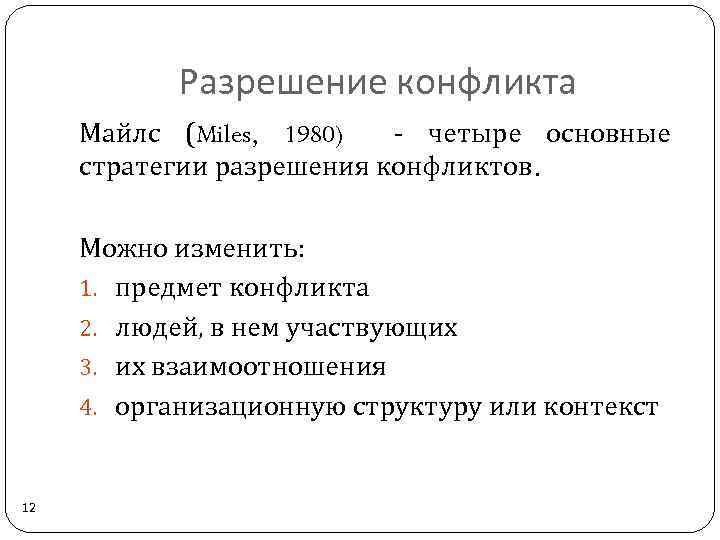 Разрешение конфликта

Майлс (Miles, 1980) - четыре основные стратегии разрешения конфликтов.

Можно изменить:
1. предмет конфликта
2. людей, в нем участвующих
3. их взаимоотношения
4. организационную структуру или контекст

12